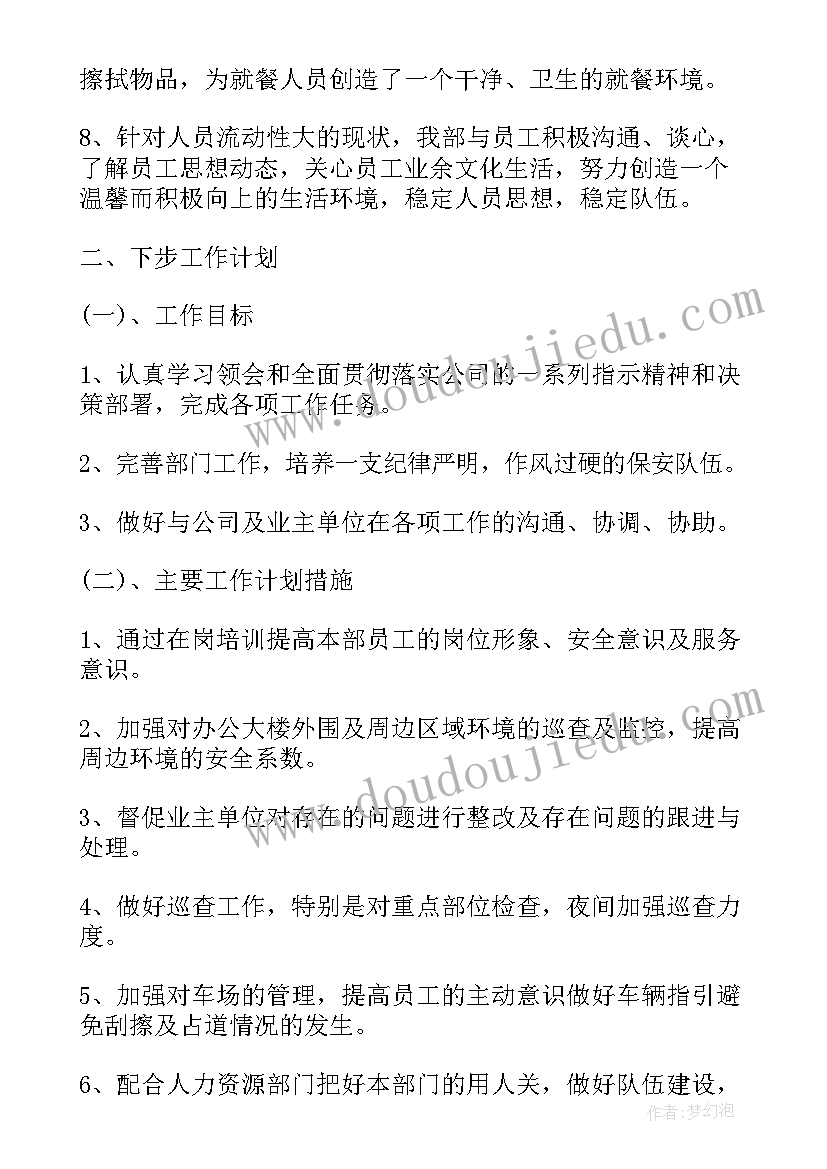 擦拭物品，为就餐人员创造了一个干净、卫生的就餐环境。

8、针对人员流动性大的现状，我部与员工积极沟通、谈心，了解员工思想动态，关心员工业余文化生活，努力创造一个温馨而积极向上的生活环境，稳定人员思想，稳定队伍。

二、下步工作计划

(一)、工作目标

1、认真学习领会和全面贯彻落实公司的一系列指示精神和决策部署，完成各项工作任务。

2、完善部门工作，培养一支纪律严明，作风过硬的保安队伍。

3、做好与公司及业主单位在各项工作的沟通、协调、协助。

(二)、主要工作计划措施

1、通过在岗培训提高本部员工的岗位形象、安全意识及服务意识。

2、加强对办公大楼外围及周边区域环境的巡查及监控，提高周边环境的安全系数。

3、督促业主单位对存在的问题进行整改及存在问题的跟进与处理。

4、做好巡查工作，特别是对重点部位检查，夜间加强巡查力度。

5、加强对车场的管理，提高员工的主动意识做好车辆指引避免刮擦及占道情况的发生。

6、配合人力资源部门把好本部门的用人关，做好队伍建设，

www.doudoujiedu.com

www.doudoujiedu.com

作者:梦幻泡